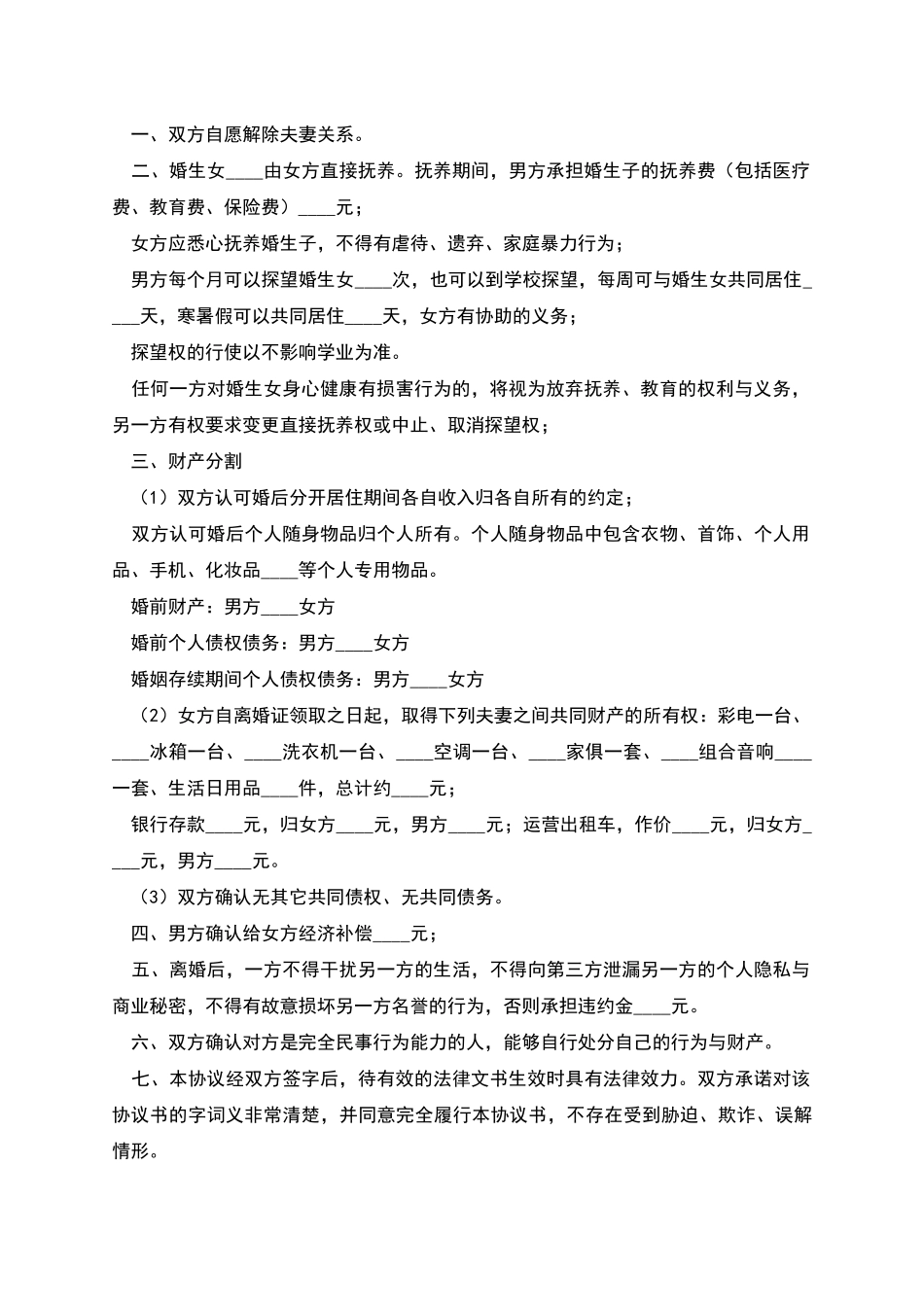 一、双方自愿解除夫妻关系。

二、婚生女____由女方直接抚养。抚养期间，男方承担婚生子的抚养费（包括医疗费、教育费、保险费）____元；

女方应悉心抚养婚生子，不得有虐待、遗弃、家庭暴力行为；

男方每个月可以探望婚生女____次，也可以到学校探望，每周可与婚生女共同居住____天，寒暑假可以共同居住____天，女方有协助的义务；

探望权的行使以不影响学业为准。

任何一方对婚生女身心健康有损害行为的，将视为放弃抚养、教育的权利与义务，另一方有权要求变更直接抚养权或中止、取消探望权；

三、财产分割

（1）双方认可婚后分开居住期间各自收入归各自所有的约定；

双方认可婚后个人随身物品归个人所有。个人随身物品中包含衣物、首饰、个人用品、手机、化妆品____等个人专用物品。

婚前财产：男方____女方

婚前个人债权债务：男方____女方

婚姻存续期间个人债权债务：男方____女方

（2）女方自离婚证领取之日起，取得下列夫妻之间共同财产的所有权：彩电一台、____冰箱一台、____洗衣机一台、____空调一台、____家俱一套、____组合音响____一套、生活日用品____件，总计约____元；

银行存款____元，归女方____元，男方____元；运营出租车，作价____元，归女方____元，男方____元。

（3）双方确认无其它共同债权、无共同债务。

四、男方确认给女方经济补偿____元；

五、离婚后，一方不得干扰另一方的生活，不得向第三方泄漏另一方的个人隐私与商业秘密，不得有故意损坏另一方名誉的行为，否则承担违约金____元。

六、双方确认对方是完全民事行为能力的人，能够自行处分自己的行为与财产。

七、本协议经双方签字后，待有效的法律文书生效时具有法律效力。双方承诺对该协议书的字词义非常清楚，并同意完全履行本协议书，不存在受到胁迫、欺诈、误解情形。